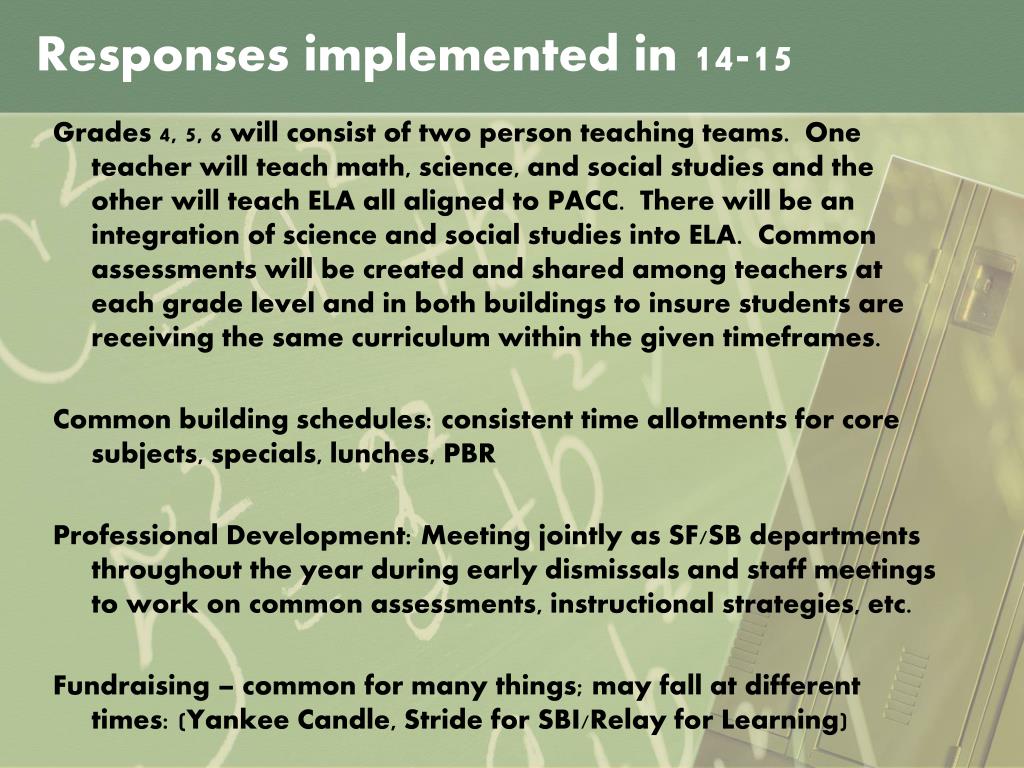 Responses implemented in 14-15

Grades 4, 5, 6 will consist of two person teaching teams. One teacher will teach math, science, and social studies and the other will teach ELA all aligned to PACC. There will be an integration of science and social studies into ELA. Common assessments will be created and shared among teachers at each grade level and in both buildings to insure students are receiving the same curriculum within the given timeframes.

Common building schedules: consistent time allotments for core subjects, specials, lunches, PBR

Professional Development: Meeting jointly as SF/SB departments throughout the year during early dismissals and staff meetings to work on common assessments, instructional strategies, etc.

Fundraising – common for many things; may fall at different times: (Yankee Candle, Stride for SBI/Relay for Learning)